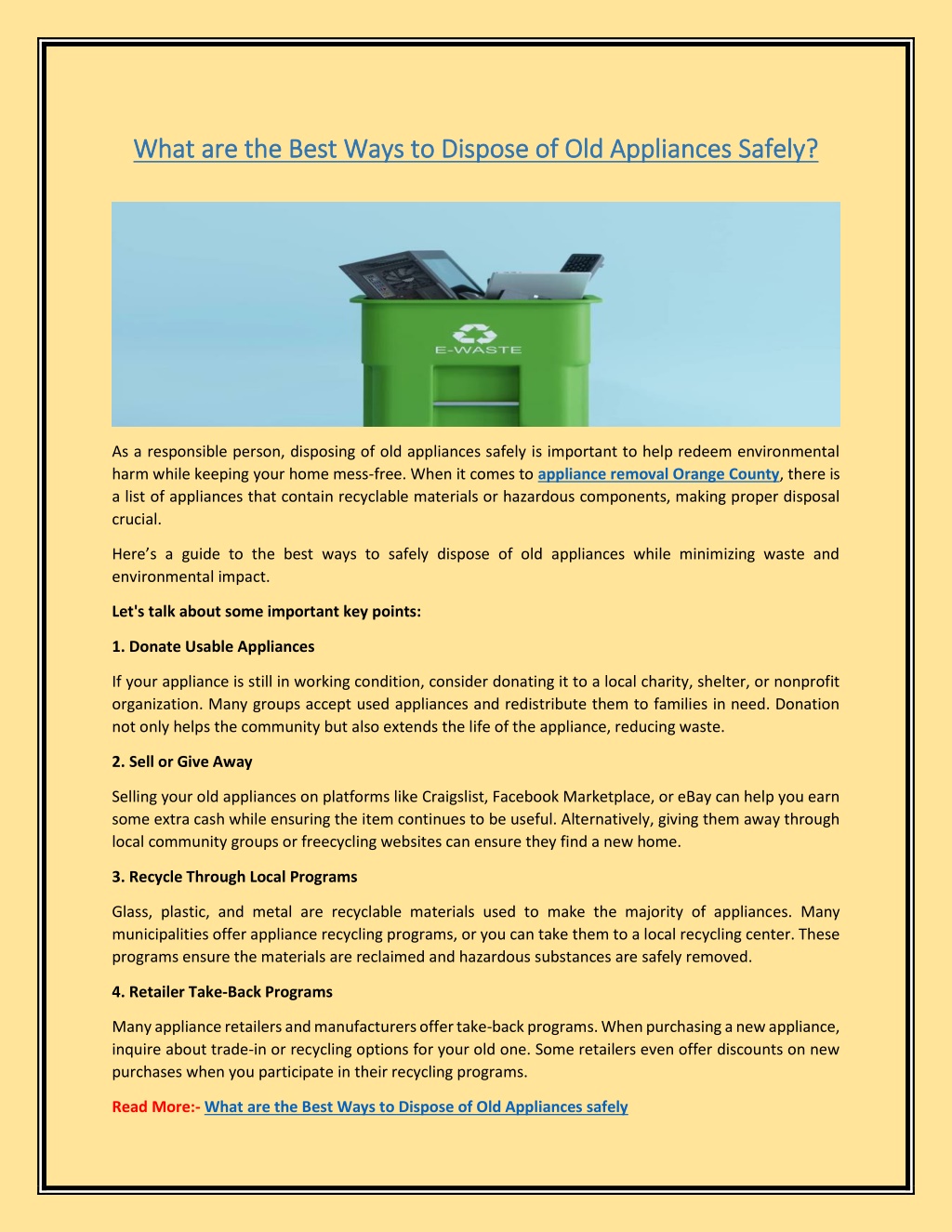 What are the Best Ways to Dispose of Old Appliances Safely?

E-WASTE

As a responsible person, disposing of old appliances safely is important to help redeem environmental harm while keeping your home mess-free. When it comes to appliance removal Orange County, there is a list of appliances that contain recyclable materials or hazardous components, making proper disposal crucial.

Here's a guide to the best ways to safely dispose of old appliances while minimizing waste and environmental impact.

Let's talk about some important key points:

1. Donate Usable Appliances

If your appliance is still in working condition, consider donating it to a local charity, shelter, or nonprofit organization. Many groups accept used appliances and redistribute them to families in need. Donation not only helps the community but also extends the life of the appliance, reducing waste.

2. Sell or Give Away

Selling your old appliances on platforms like Craigslist, Facebook Marketplace, or eBay can help you earn some extra cash while ensuring the item continues to be useful. Alternatively, giving them away through local community groups or freecycling websites can ensure they find a new home.

3. Recycle Through Local Programs

Glass, plastic, and metal are recyclable materials used to make the majority of appliances. Many municipalities offer appliance recycling programs, or you can take them to a local recycling center. These programs ensure the materials are reclaimed and hazardous substances are safely removed.

4. Retailer Take-Back Programs

Many appliance retailers and manufacturers offer take-back programs. When purchasing a new appliance, inquire about trade-in or recycling options for your old one. Some retailers even offer discounts on new purchases when you participate in their recycling programs.

Read More:- What are the Best Ways to Dispose of Old Appliances safely